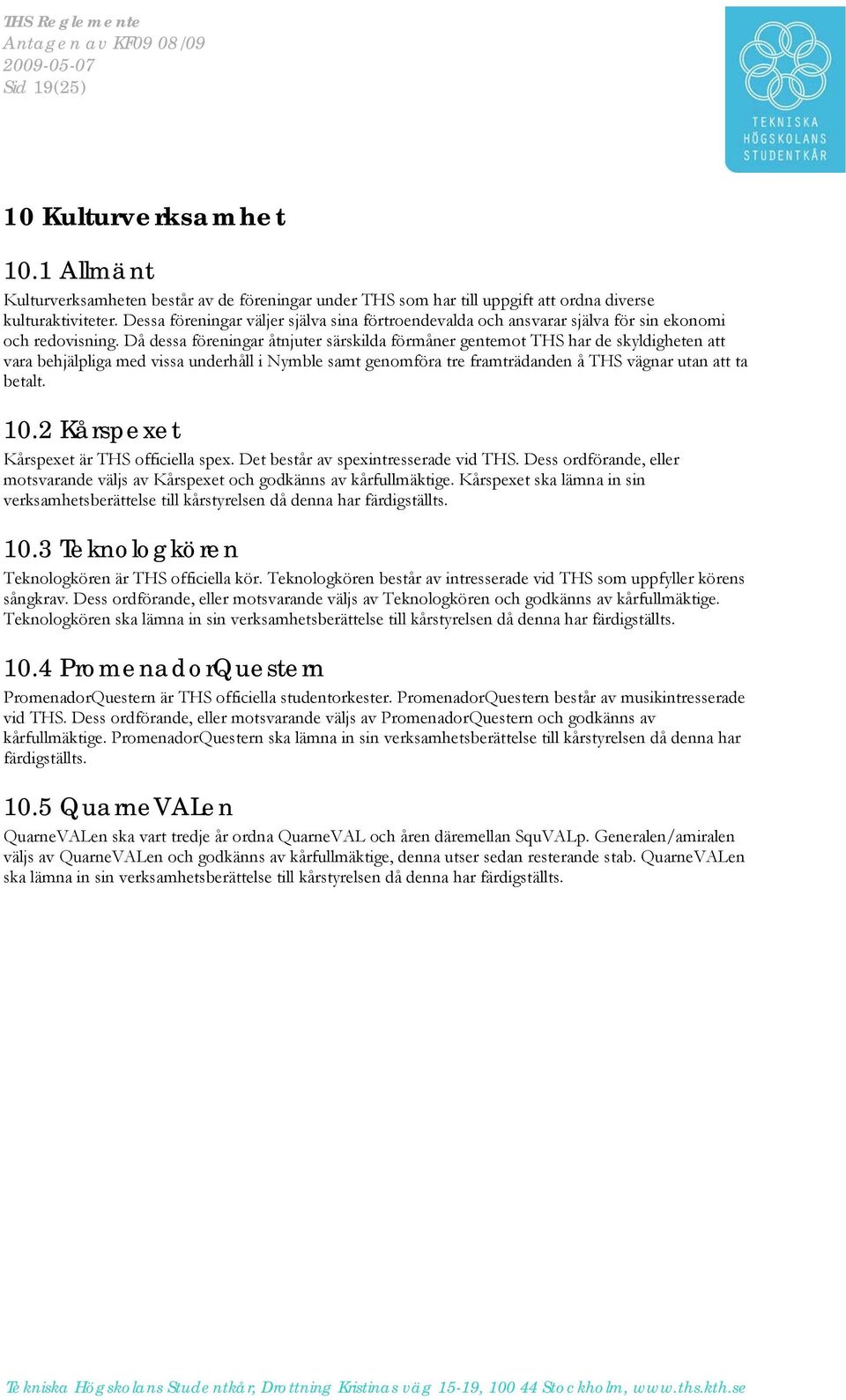 THS Reglemente
Antagen av KF09 08/09
2009-05-07
Sid 19(25)

TEKNISKA HÖGSKOLANS STUDENTKÅR

10 Kulturverksamhet

10.1 Allmänt
Kulturverksamheten består av de föreningar under THS som har till uppgift att ordna diverse kulturaktiviteter. Dessa föreningar väljer själva sina förtroendevalda och ansvarar själva för sin ekonomi och redovisning. Då dessa föreningar åtnjuter särskilda förmåner gentemot THS har de skyldigheten att vara behjälpliga med vissa underhåll i Nymble samt genomföra tre framträdanden å THS vägnar utan att ta betalt.

10.2 Kårspexet
Kårspexet är THS officiella spex. Det består av spexintresserade vid THS. Dess ordförande, eller motsvarande väljs av Kårspexet och godkänns av kårfullmäktige. Kårspexet ska lämna in sin verksamhetsberättelse till kårstyrelsen då denna har färdigställts.

10.3 Teknologkören
Teknologkören är THS officiella kör. Teknologkören består av intresserade vid THS som uppfyller körens sångkrav. Dess ordförande, eller motsvarande väljs av Teknologkören och godkänns av kårfullmäktige. Teknologkören ska lämna in sin verksamhetsberättelse till kårstyrelsen då denna har färdigställts.

10.4 PromenadorQuestern
PromenadorQuestern är THS officiella studentorkester. PromenadorQuestern består av musikintresserade vid THS. Dess ordförande, eller motsvarande väljs av PromenadorQuestern och godkänns av kårfullmäktige. PromenadorQuestern ska lämna in sin verksamhetsberättelse till kårstyrelsen då denna har färdigställts.

10.5 QuarneVALen
QuarneVALen ska vart tredje år ordna QuarneVAL och åren däremellan SquVALp. Generalen/amiralen väljs av QuarneVALen och godkänns av kårfullmäktige, denna utser sedan resterande stab. QuarneVALen ska lämna in sin verksamhetsberättelse till kårstyrelsen då denna har färdigställts.

Tekniska Högskolans Studentkår, Drottning Kristinas väg 15-19, 100 44 Stockholm, www.ths.kth.se